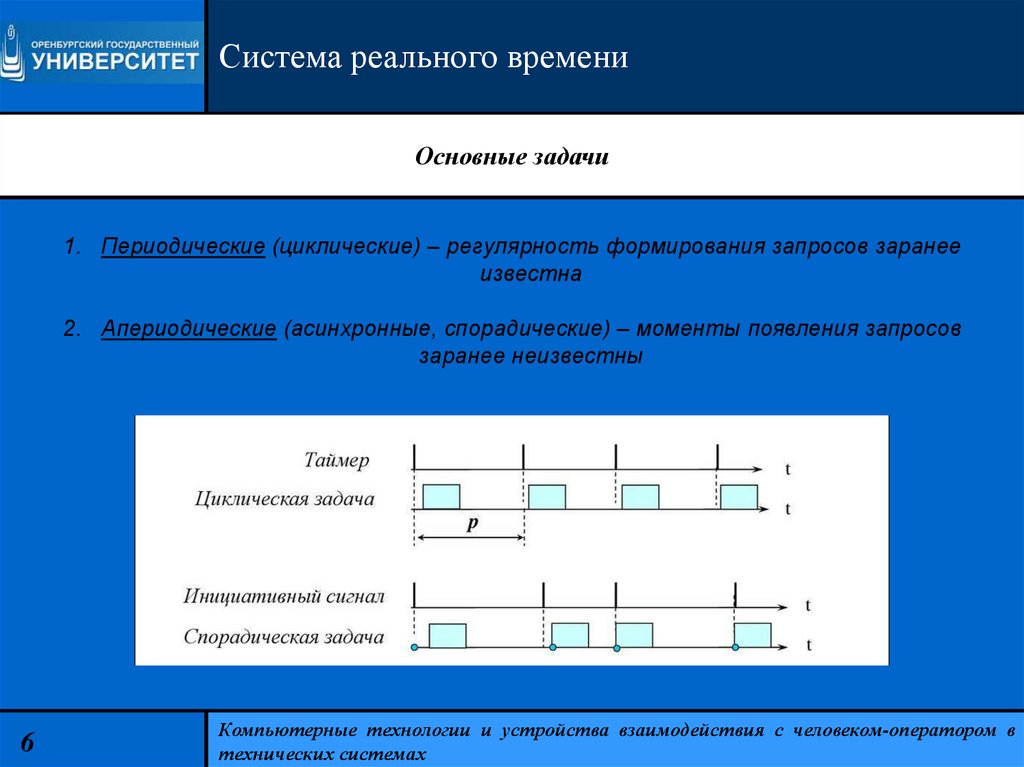 ОРЕНБУРГСКИЙ ГОСУДАРСТВЕННЫЙ УНИВЕРСИТЕТ

Система реального времени

Основные задачи

1. Периодические (циклические) – регулярность формирования запросов заранее известна

2. Апериодические (асинхронные, спорадические) – моменты появления запросов заранее неизвестны

Таймер
t
Циклическая задача
t
p

Инициативный сигнал
t
Спорадическая задача
t

6

Компьютерные технологии и устройства взаимодействия с человеком-оператором в технических системах